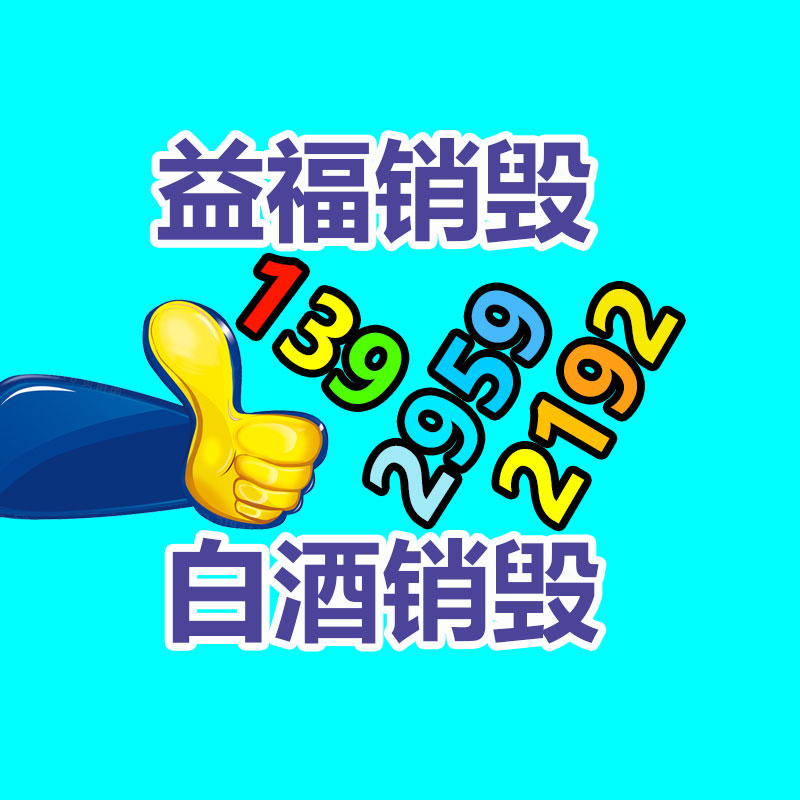 益福销毁

139
2959
2192

白酒销毁